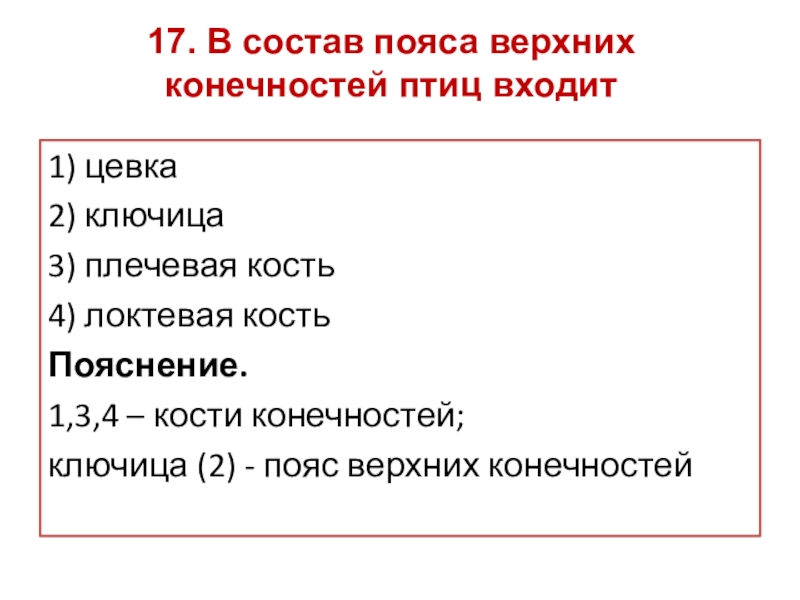 17. В состав пояса верхних конечностей птиц входит

1) цевка
2) ключица
3) плечевая кость
4) локтевая кость
Пояснение.
1,3,4 – кости конечностей;
ключица (2) - пояс верхних конечностей